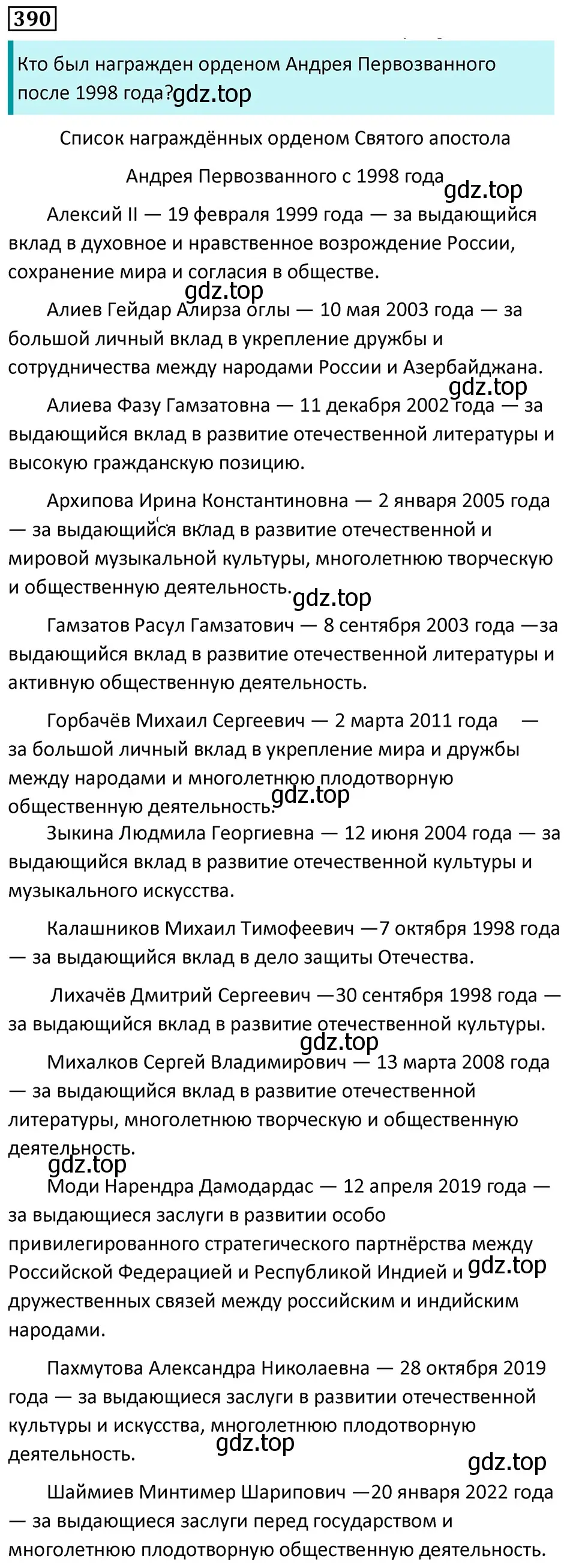 390

Кто был награжден орденом Андрея Первозванного после 1998 года?gdz.top

Список награждённых орденом Святого апостола Андрея Первозванного с 1998 года

gdz.top

Алексий II — 19 февраля 1999 года — за выдающийся вклад в духовное и нравственное возрождение России, сохранение мира и согласия в обществе.

gdz.top

Алиев Гейдар Алирза оглы — 10 мая 2003 года — за большой личный вклад в укрепление дружбы и сотрудничества между народами России и Азербайджана.

gdz.top

Алиева Фазу Гамзатовна — 11 декабря 2002 года — за выдающийся вклад в развитие отечественной литературы и высокую гражданскую позицию.

Архипова Ирина Константиновна — 2 января 2005 года — за выдающийся вклад в развитие отечественной и мировой музыкальной культуры, многолетнюю творческую и общественную деятельность.

gdz.top

Гамзатов Расул Гамзатович — 8 сентября 2003 года —за выдающийся вклад в развитие отечественной литературы и активную общественную деятельность.

Горбачёв Михаил Сергеевич — 2 марта 2011 года — за большой личный вклад в укрепление мира и дружбы между народами и многолетнюю плодотворную общественную деятельность.

gdz.top

Зыкина Людмила Георгиевна — 12 июня 2004 года — за выдающийся вклад в развитие отечественной культуры и музыкального искусства.

Калашников Михаил Тимофеевич —7 октября 1998 года — за выдающийся вклад в дело защиты Отечества.

Лихачёв Дмитрий Сергеевич —30 сентября 1998 года — за выдающийся вклад в развитие отечественной культуры.

gdz.top

Михалков Сергей Владимирович — 13 марта 2008 года — за выдающийся вклад в развитие отечественной литературы, многолетнюю творческую и общественную деятельность.

gdz.top

Моди Нарендра Дамодардас — 12 апреля 2019 года — за выдающиеся заслуги в развитии особо привилегированного стратегического партнёрства между Российской Федерацией и Республикой Индией и gdz.top дружественных связей между российским и индийским народами.

Пахмутова Александра Николаевна — 28 октября 2019 года — за выдающиеся заслуги в развитии отечественной культуры и искусства, многолетнюю плодотворную деятельность.

gdz.top

gdz.top

Шаймиев Минтимер Шарипович —20 января 2022 года — за выдающиеся заслуги перед государством и многолетнюю плодотворную общественную деятельность.